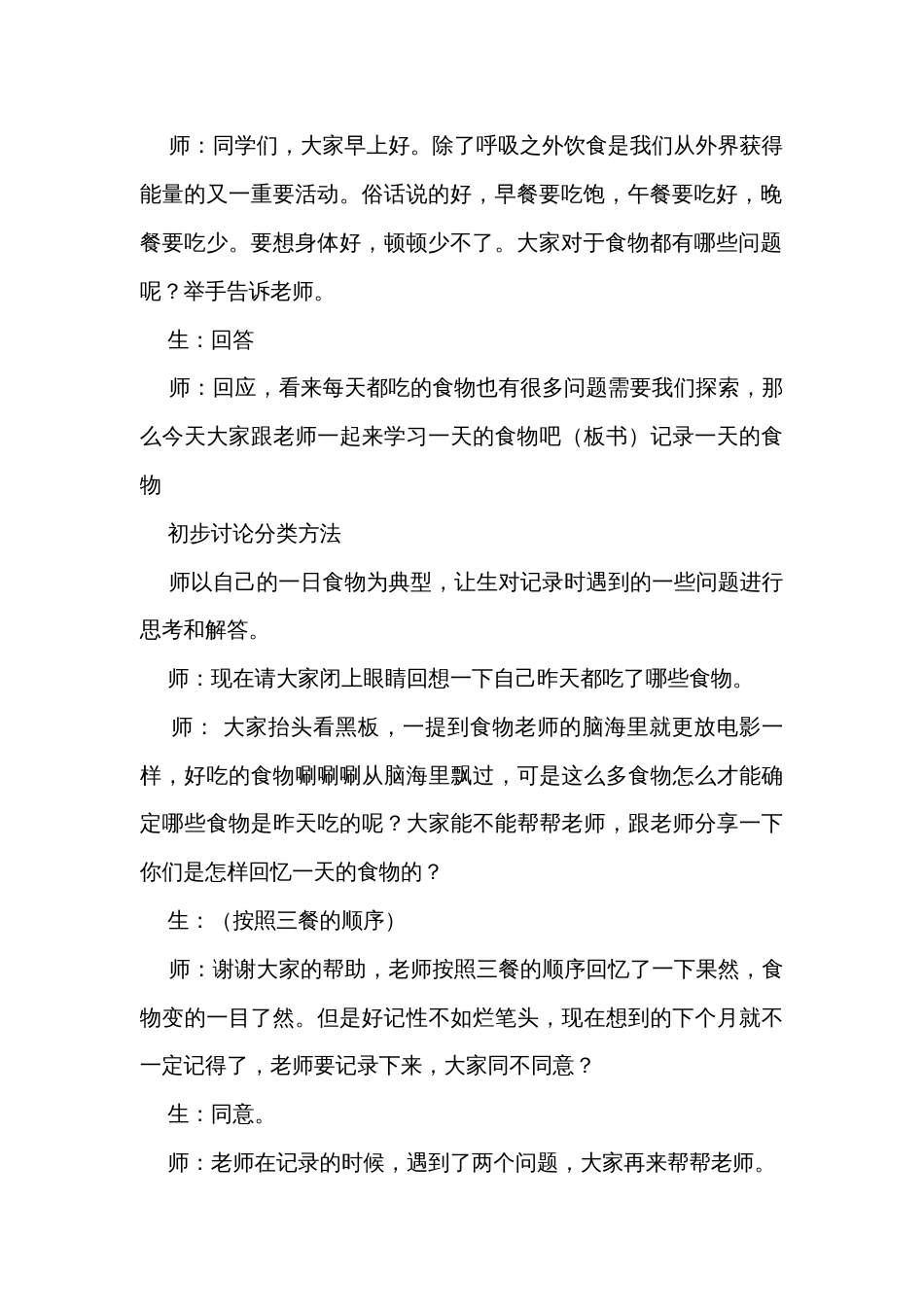 师：同学们，大家早上好。除了呼吸之外饮食是我们从外界获得能量的又一重要活动。俗话说的好，早餐要吃饱，午餐要吃好，晚餐要吃少。要想身体好，顿顿少不了。大家对于食物都有哪些问题呢？举手告诉老师。

生：回答

师：回应，看来每天都吃的食物也有很多问题需要我们探索，那么今天大家跟老师一起来学习一天的食物吧（板书）记录一天的食物

初步讨论分类方法

师以自己的一日食物为典型，让生对记录时遇到的一些问题进行思考和解答。

师：现在请大家闭上眼睛回想一下自己昨天都吃了哪些食物。

师： 大家抬头看黑板，一提到食物老师的脑海里就更放电影一样，好吃的食物唰唰唰从脑海里飘过，可是这么多食物怎么才能确定哪些食物是昨天吃的呢？大家能不能帮帮老师，跟老师分享一下你们是怎样回忆一天的食物的？

生：（按照三餐的顺序）

师：谢谢大家的帮助，老师按照三餐的顺序回忆了一下果然，食物变的一目了然。但是好记性不如烂笔头，现在想到的下个月就不一定记得了，老师要记录下来，大家同不同意？

生：同意。

师：老师在记录的时候，遇到了两个问题，大家再来帮帮老师。